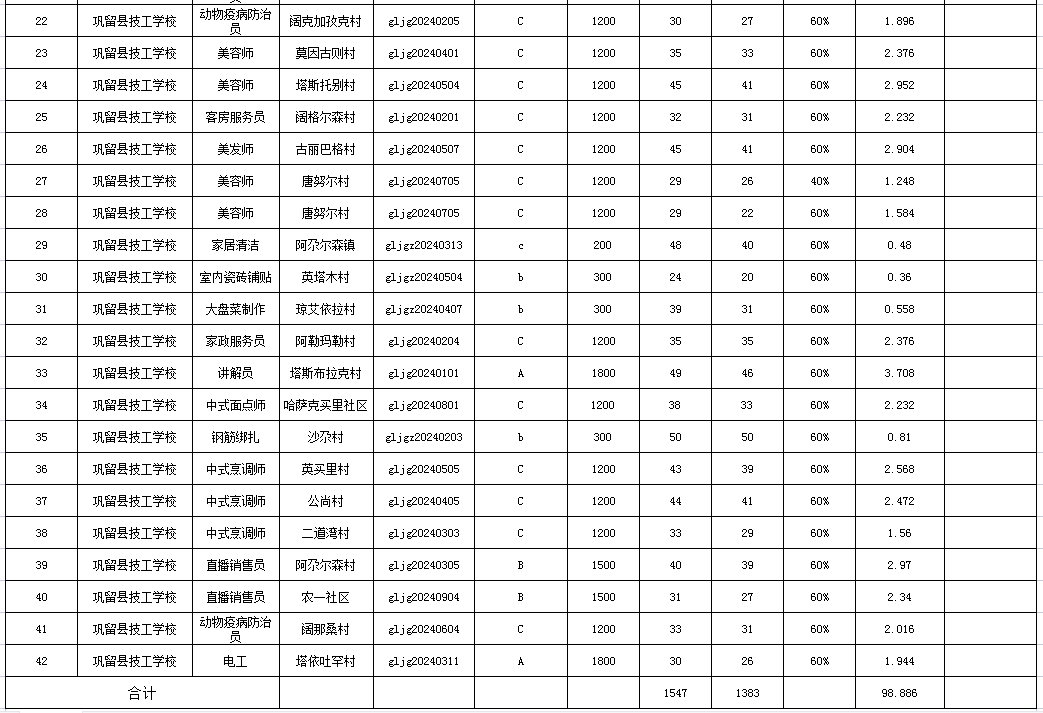 | 22 | 巩留县技工学校 | 动物疫病防治员 | 阔克加孜克村 | gljg20240205 | C | 1200 | 30 | 27 | 60% | 1.896 | |
|---|---|---|---|---|---|---|---|---|---|---|---|
| 23 | 巩留县技工学校 | 美容师 | 莫因古则村 | gljg20240401 | C | 1200 | 35 | 33 | 60% | 2.376 | |
| 24 | 巩留县技工学校 | 美容师 | 塔斯托别村 | gljg20240504 | C | 1200 | 45 | 41 | 60% | 2.952 | |
| 25 | 巩留县技工学校 | 客房服务员 | 阔格尔森村 | gljg20240201 | C | 1200 | 32 | 31 | 60% | 2.232 | |
| 26 | 巩留县技工学校 | 美发师 | 古丽巴格村 | gljg20240507 | C | 1200 | 45 | 41 | 60% | 2.904 | |
| 27 | 巩留县技工学校 | 美容师 | 唐努尔村 | gljg20240705 | C | 1200 | 29 | 26 | 40% | 1.248 | |
| 28 | 巩留县技工学校 | 美容师 | 唐努尔村 | gljg20240705 | C | 1200 | 29 | 22 | 60% | 1.584 | |
| 29 | 巩留县技工学校 | 家居清洁 | 阿尕尔森镇 | gljgz20240313 | c | 200 | 48 | 40 | 60% | 0.48 | |
| 30 | 巩留县技工学校 | 室内瓷砖铺贴 | 英塔木村 | gljgz20240504 | b | 300 | 24 | 20 | 60% | 0.36 | |
| 31 | 巩留县技工学校 | 大盘菜制作 | 琼艾依拉村 | gljgz20240407 | b | 300 | 39 | 31 | 60% | 0.558 | |
| 32 | 巩留县技工学校 | 家政服务员 | 阿勒玛勒村 | gljg20240204 | C | 1200 | 35 | 35 | 60% | 2.376 | |
| 33 | 巩留县技工学校 | 讲解员 | 塔斯布拉克村 | gljg20240101 | A | 1800 | 49 | 46 | 60% | 3.708 | |
| 34 | 巩留县技工学校 | 中式面点师 | 哈萨克买里社区 | gljg20240801 | C | 1200 | 38 | 33 | 60% | 2.232 | |
| 35 | 巩留县技工学校 | 钢筋绑扎 | 沙尕村 | gljgz20240203 | b | 300 | 50 | 50 | 60% | 0.81 | |
| 36 | 巩留县技工学校 | 中式烹调师 | 英买里村 | gljg20240505 | C | 1200 | 43 | 39 | 60% | 2.568 | |
| 37 | 巩留县技工学校 | 中式烹调师 | 公尚村 | gljg20240405 | C | 1200 | 44 | 41 | 60% | 2.472 | |
| 38 | 巩留县技工学校 | 中式烹调师 | 二道湾村 | gljg20240303 | C | 1200 | 33 | 29 | 60% | 1.56 | |
| 39 | 巩留县技工学校 | 直播销售员 | 阿尕尔森村 | gljg20240305 | B | 1500 | 40 | 39 | 60% | 2.97 | |
| 40 | 巩留县技工学校 | 直播销售员 | 农一社区 | gljg20240904 | B | 1500 | 31 | 27 | 60% | 2.34 | |
| 41 | 巩留县技工学校 | 动物疫病防治员 | 阔那桑村 | gljg20240604 | C | 1200 | 33 | 31 | 60% | 2.016 | |
| 42 | 巩留县技工学校 | 电工 | 塔依吐罕村 | gljg20240311 | A | 1800 | 30 | 26 | 60% | 1.944 | |
| 合计 | | | | | | | 1547 | 1383 | | 98.886 | |